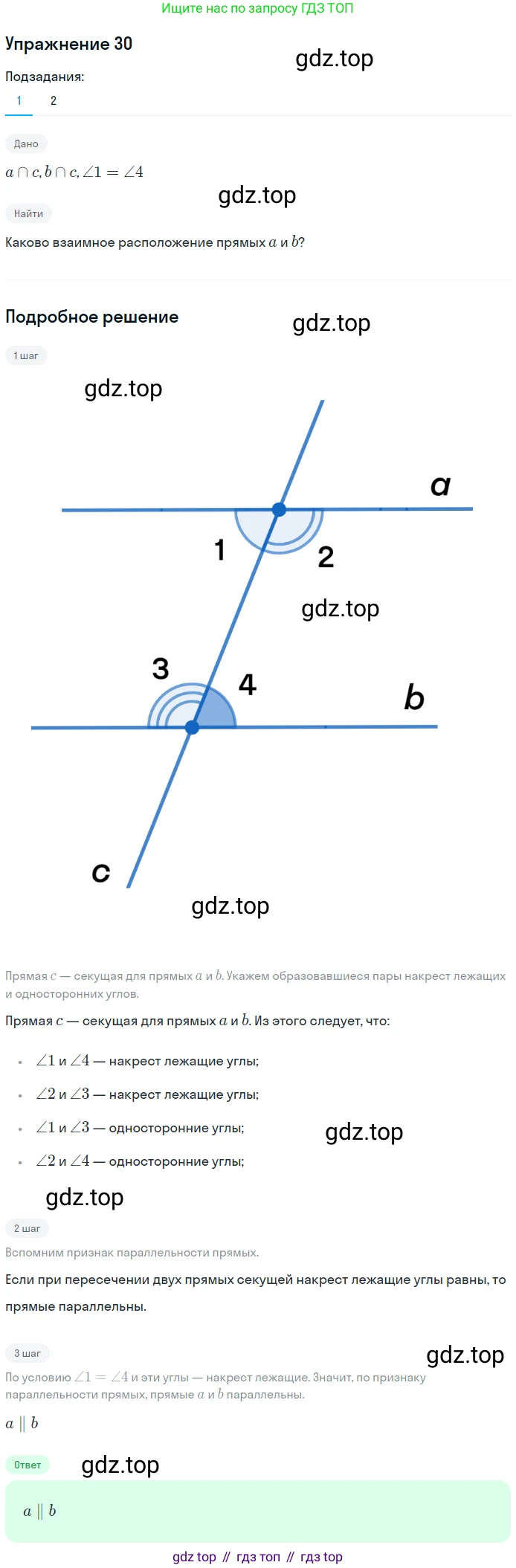 Ищите нас по запросу ГДЗ ТОП

Упражнение 30

Подзадания:

1 2

Дано

$a \cap c, b \cap c, \angle 1 = \angle 4$

Найти

Каково взаимное расположение прямых $a$ и $b$?

Подробное решение

1 шаг

a

1

2

3

4

b

c

Прямая $c$ — секущая для прямых $a$ и $b$. Укажем образовавшиеся пары накрест лежащих и односторонних углов.

Прямая $c$ — секущая для прямых $a$ и $b$. Из этого следует, что:

• $\angle 1$ и $\angle 4$ — накрест лежащие углы;
• $\angle 2$ и $\angle 3$ — накрест лежащие углы;
• $\angle 1$ и $\angle 3$ — односторонние углы;
• $\angle 2$ и $\angle 4$ — односторонние углы;

2 шаг

Вспомним признак параллельности прямых.

Если при пересечении двух прямых секущей накрест лежащие углы равны, то прямые параллельны.

3 шаг

По условию $\angle 1 = \angle 4$ и эти углы — накрест лежащие. Значит, по признаку параллельности прямых, прямые $a$ и $b$ параллельны.

$a \parallel b$

Ответ

$a \parallel b$

gdz top // гдз топ // гдз top

gdz.top